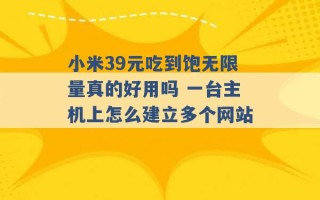 小米39元吃到饱无限量真的好用吗 一台主机上怎么建立多个网站